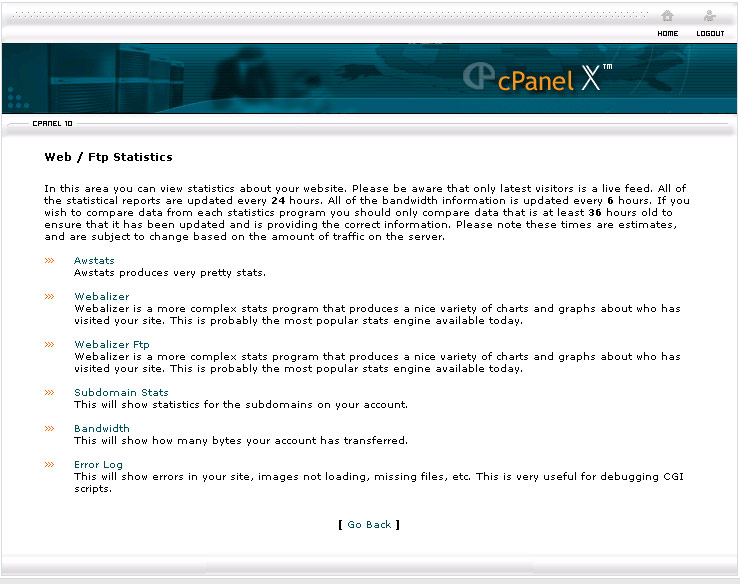 HOME LOGOUT

cPanel X™

CPANEL 10

Web / Ftp Statistics

In this area you can view statistics about your website. Please be aware that only latest visitors is a live feed. All of the statistical reports are updated every 24 hours. All of the bandwidth information is updated every 6 hours. If you wish to compare data from each statistics program you should only compare data that is at least 36 hours old to ensure that it has been updated and is providing the correct information. Please note these times are estimates, and are subject to change based on the amount of traffic on the server.

»» Awstats
Awstats produces very pretty stats.

»» Webalizer
Webalizer is a more complex stats program that produces a nice variety of charts and graphs about who has visited your site. This is probably the most popular stats engine available today.

»» Webalizer Ftp
Webalizer is a more complex stats program that produces a nice variety of charts and graphs about who has visited your site. This is probably the most popular stats engine available today.

»» Subdomain Stats
This will show statistics for the subdomains on your account.

»» Bandwidth
This will show how many bytes your account has transferred.

»» Error Log
This will show errors in your site, images not loading, missing files, etc. This is very useful for debugging CGI scripts.

[ Go Back ]